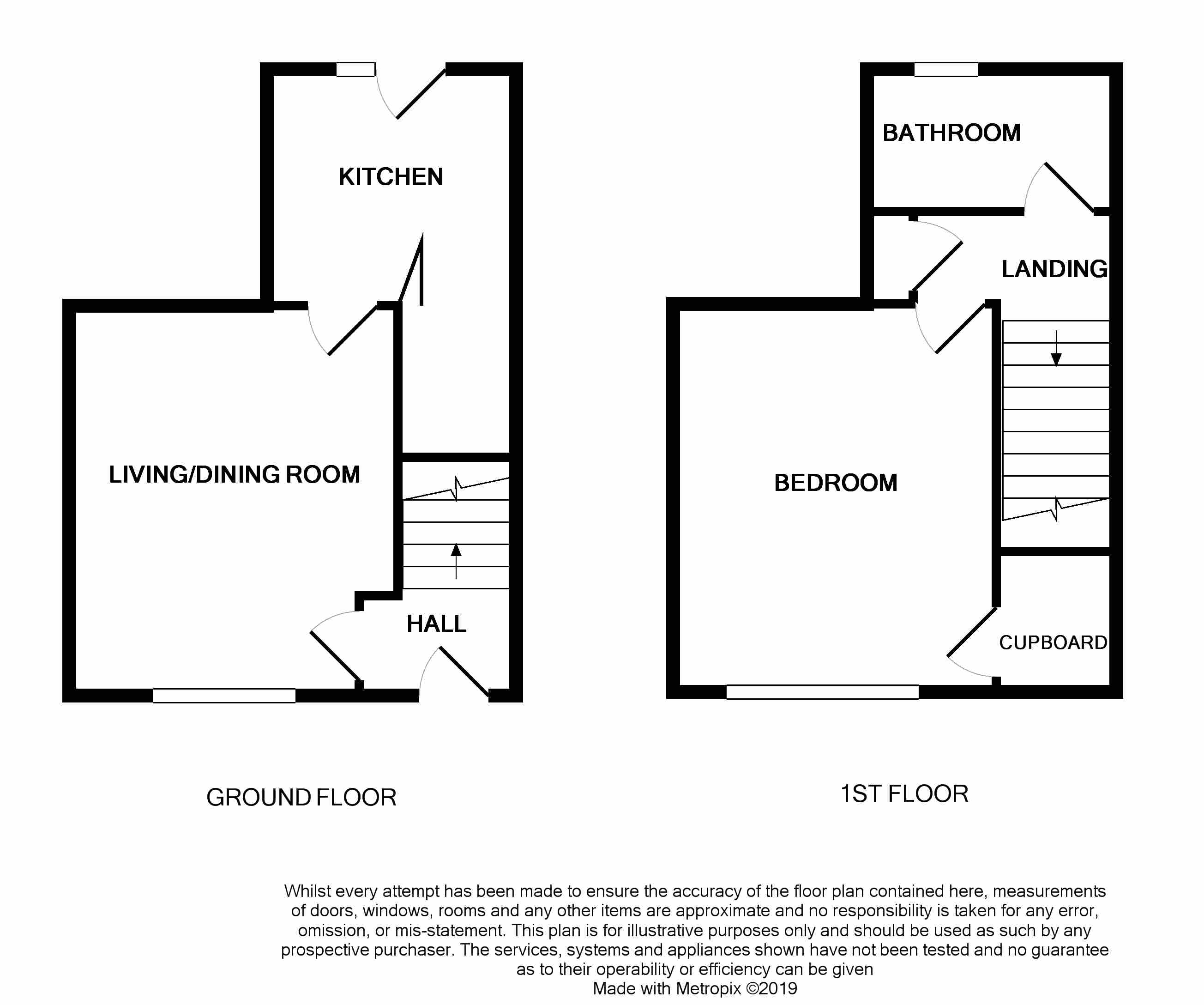 KITCHEN

LIVING/DINING ROOM

HALL

GROUND FLOOR

BATHROOM

LANDING

BEDROOM

CUPBOARD

1ST FLOOR

Whilst every attempt has been made to ensure the accuracy of the floor plan contained here, measurements of doors, windows, rooms and any other items are approximate and no responsibility is taken for any error, omission, or mis-statement. This plan is for illustrative purposes only and should be used as such by any prospective purchaser. The services, systems and appliances shown have not been tested and no guarantee as to their operability or efficiency can be given
Made with Metropix ©2019